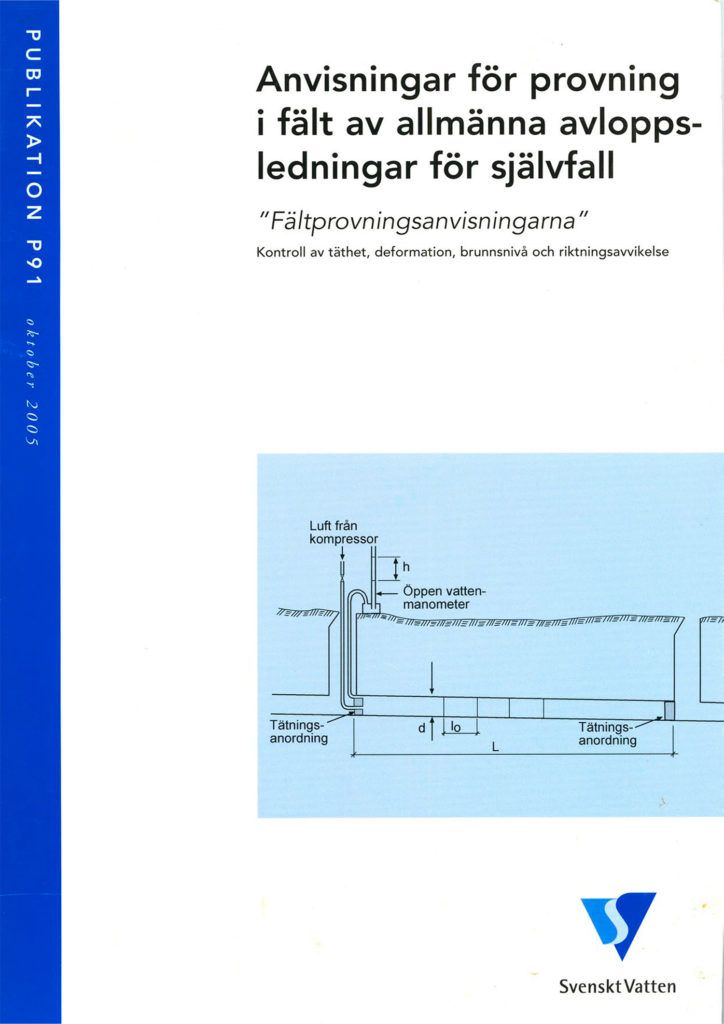 PUBLIKATION P91

oktober 2005

Anvisningar för provning i fält av allmänna avloppsledningar för självfall

"Fältprovningsanvisningarna"

Kontroll av täthet, deformation, brunnsnivå och riktningsavvikelse

Luft från kompressor

h

Öppen vattenmanometer

Tätningsanordning

d

lo

L

Tätningsanordning

Svenskt Vatten